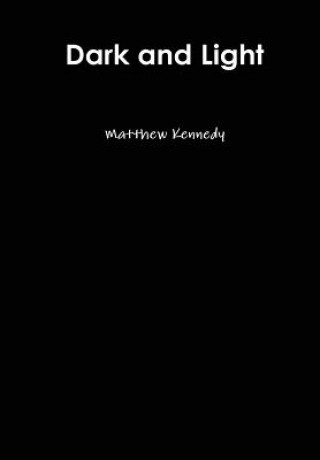 Dark and Light

Matthew Kennedy